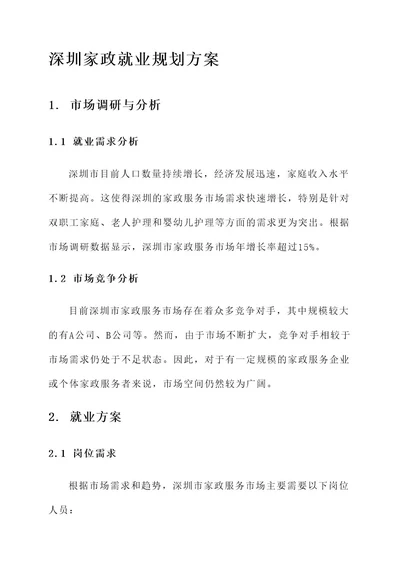 深圳家政就业规划方案

1. 市场调研与分析

1.1 就业需求分析

深圳市目前人口数量持续增长，经济发展迅速，家庭收入水平不断提高。这使得深圳的家政服务市场需求快速增长，特别是针对双职工家庭、老人护理和婴幼儿护理等方面的需求更为突出。根据市场调研数据显示，深圳市家政服务市场年增长率超过15%。

1.2 市场竞争分析

目前深圳市家政服务市场存在着众多竞争对手，其中规模较大的有A公司、B公司等。然而，由于市场不断扩大，竞争对手相较于市场需求仍处于不足状态。因此，对于有一定规模的家政服务企业或个体家政服务者来说，市场空间仍然较为广阔。

2. 就业方案

2.1 岗位需求

根据市场需求和趋势，深圳市家政服务市场主要需要以下岗位人员：